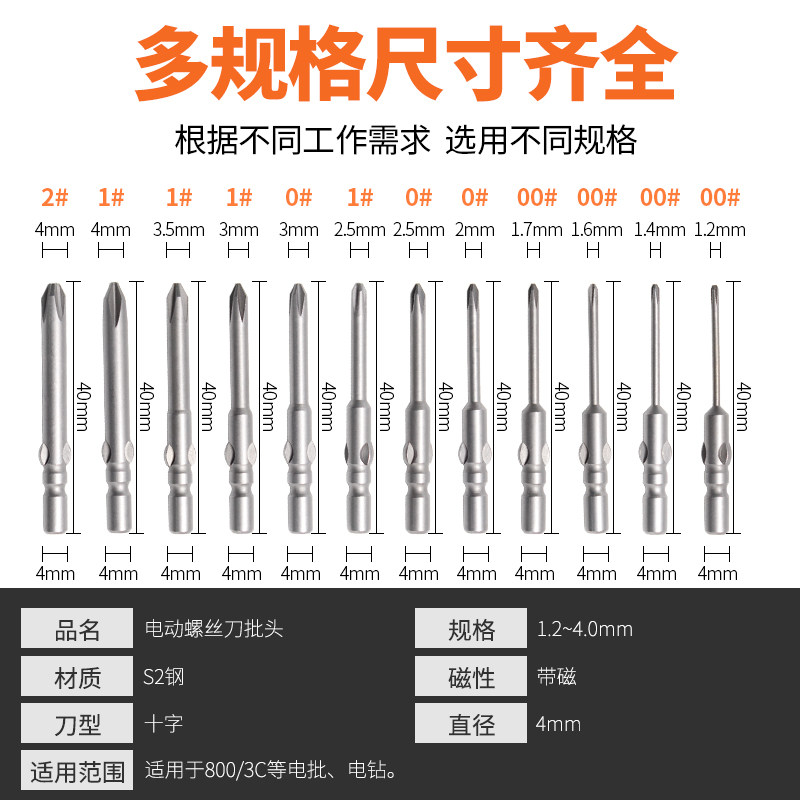 多规格尺寸齐全

根据不同工作需求 选用不同规格

2# 1# 1# 1# 0# 1# 0# 0# 00# 00# 00# 00#

4mm 4mm 3.5mm 3mm 3mm 2.5mm 2.5mm 2mm 1.7mm 1.6mm 1.4mm 1.2mm

40mm 40mm 40mm 40mm 40mm 40mm 40mm 40mm 40mm 40mm 40mm 40mm

4mm 4mm 4mm 4mm 4mm 4mm 4mm 4mm 4mm 4mm 4mm 4mm

品名 电动螺丝刀批头

材质 S2钢

刀型 十字

适用范围 适用于800/3C等电批、电钻。

规格 1.2~4.0mm

磁性 带磁

直径 4mm